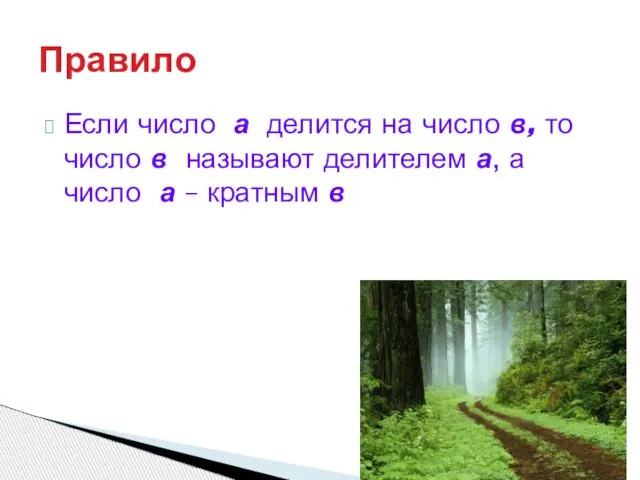 Правило

Если число а делится на число в, то число в называют делителем а, а число а – кратным в